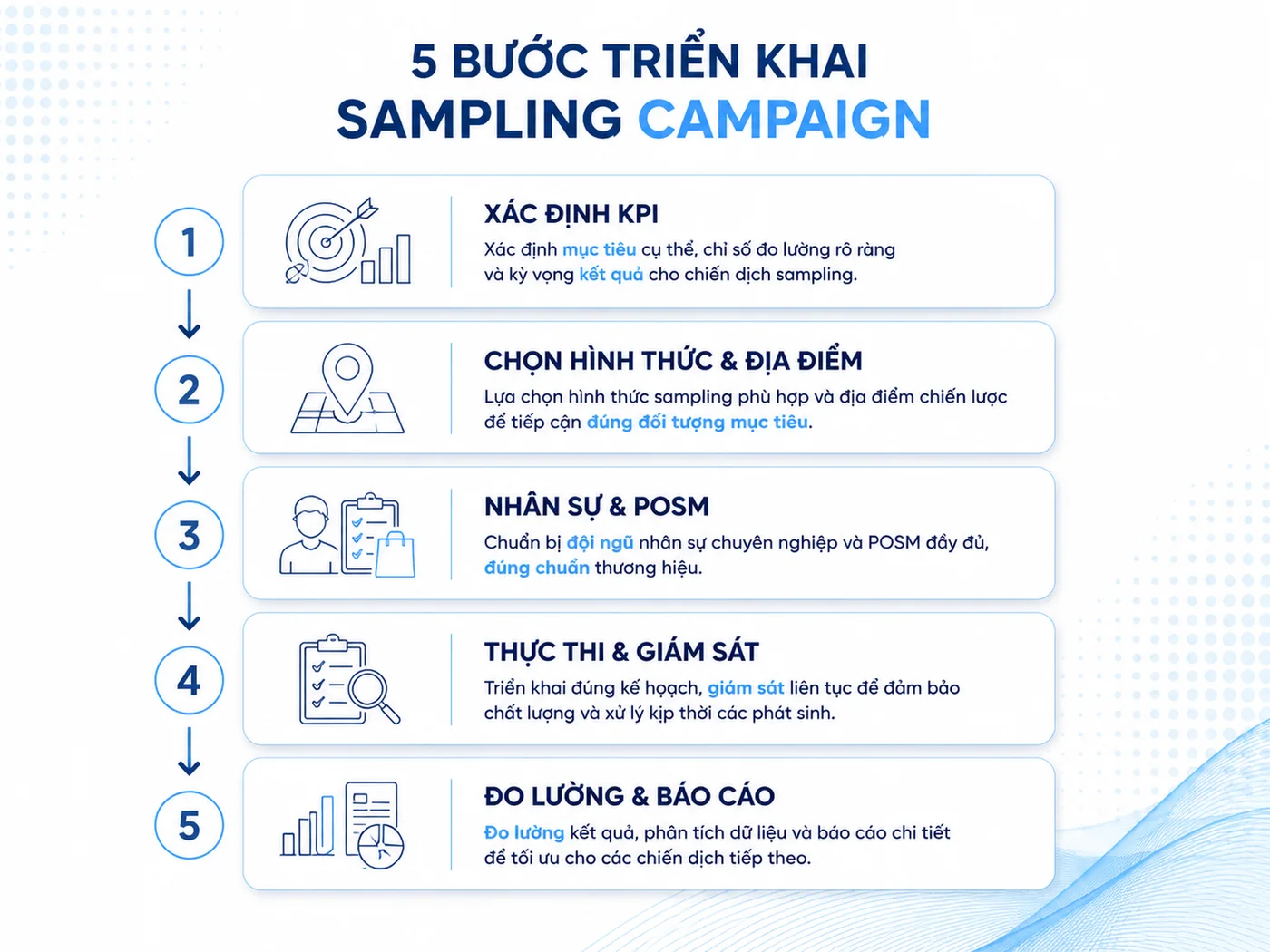 5 BƯỚC TRIỂN KHAI
SAMPLING CAMPAIGN

1

XÁC ĐỊNH KPI
Xác định mục tiêu cụ thể, chỉ số đo lường rõ ràng và kỳ vọng kết quả cho chiến dịch sampling.

2

CHỌN HÌNH THỨC & ĐỊA ĐIỂM
Lựa chọn hình thức sampling phù hợp và địa điểm chiến lược để tiếp cận đúng đối tượng mục tiêu.

3

NHÂN SỰ & POSM
Chuẩn bị đội ngũ nhân sự chuyên nghiệp và POSM đầy đủ, đúng chuẩn thương hiệu.

4

THỰC THI & GIÁM SÁT
Triển khai đúng kế hoạch, giám sát liên tục để đảm bảo chất lượng và xử lý kịp thời các phát sinh.

5

ĐO LƯỜNG & BÁO CÁO
Đo lường kết quả, phân tích dữ liệu và báo cáo chi tiết để tối ưu cho các chiến dịch tiếp theo.